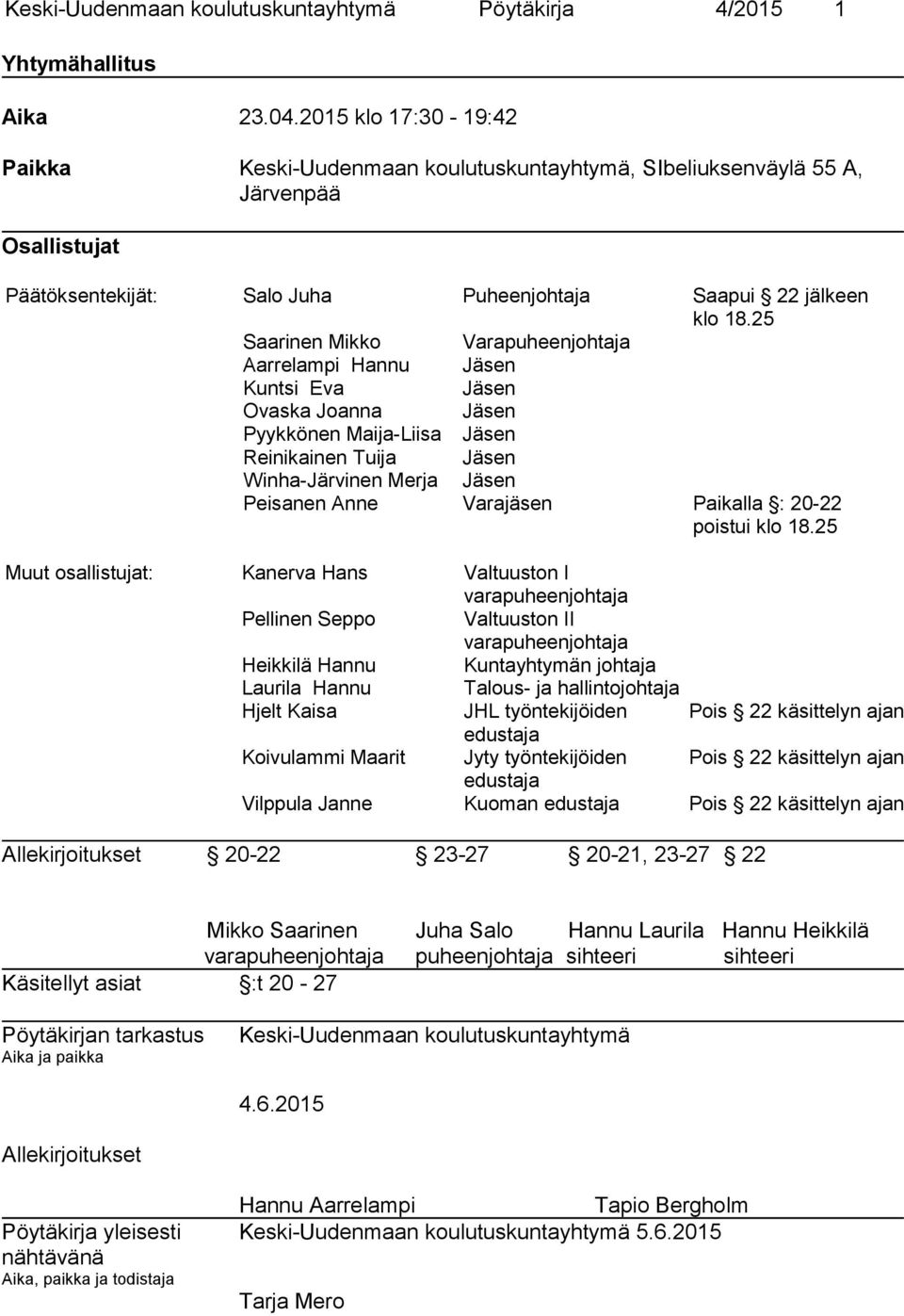 Keski-Uudenmaan koulutuskuntayhtymä Pöytäkirja 4/2015 1

Yhtymähallitus

Aika 23.04.2015 klo 17:30 - 19:42

Paikka Keski-Uudenmaan koulutuskuntayhtymä, SIbeliuksenväylä 55 A, Järvenpää

Osallistujat

Päätöksentekijät: Salo Juha Puheenjohtaja Saapui § 22 jälkeen klo 18.25
Saarinen Mikko Varapuheenjohtaja
Aarrelampi Hannu Jäsen
Kuntsi Eva Jäsen
Ovaska Joanna Jäsen
Pyykkönen Maija-Liisa Jäsen
Reinikainen Tuija Jäsen
Winha-Järvinen Merja Jäsen
Peisanen Anne Varajäsen Paikalla §: 20-22 poistui klo 18.25

Muut osallistujat: Kanerva Hans Valtuuston I varapuheenjohtaja
Pellinen Seppo Valtuuston II varapuheenjohtaja
Heikkilä Hannu Kuntayhtymän johtaja
Laurila Hannu Talous- ja hallintojohtaja
Hjelt Kaisa JHL työntekijöiden edustaja Pois § 22 käsittelyn ajan
Koivulammi Maarit Jyty työntekijöiden edustaja Pois § 22 käsittelyn ajan
Vilppula Janne Kuoman edustaja Pois § 22 käsittelyn ajan

Allekirjoitukset § 20-22 § 23-27 § 20-21, 23-27 § 22

Mikko Saarinen varapuheenjohtaja Juha Salo puheenjohtaja Hannu Laurila sihteeri Hannu Heikkilä sihteeri

Käsitellyt asiat §:t 20 - 27

Pöytäkirjan tarkastus Keski-Uudenmaan koulutuskuntayhtymä
Aika ja paikka

4.6.2015

Allekirjoitukset

Hannu Aarrelampi Tapio Bergholm

Pöytäkirja yleisesti nähtävänä Keski-Uudenmaan koulutuskuntayhtymä 5.6.2015
Aika, paikka ja todistaja

Tarja Mero